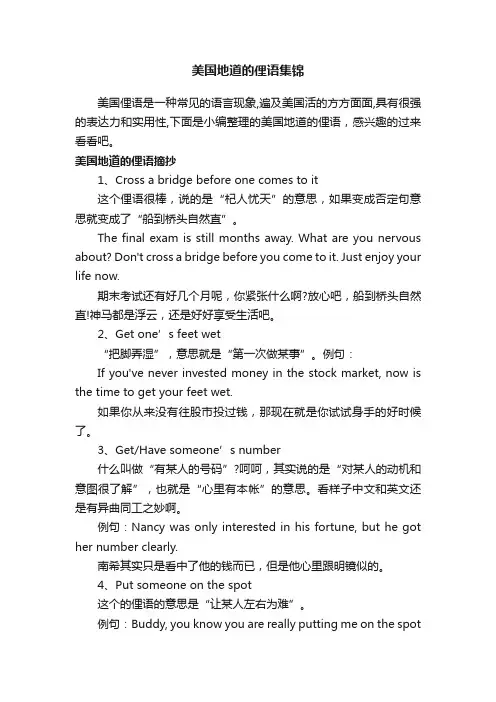 美国地道的俚语集锦

美国俚语是一种常见的语言现象,遍及美国活的方方面面,具有很强的表达力和实用性,下面是小编整理的美国地道的俚语，感兴趣的过来看看吧。

美国地道的俚语摘抄

1、Cross a bridge before one comes to it

这个俚语很棒，说的是“杞人忧天”的意思，如果变成否定句意思就变成了“船到桥头自然直”。

The final exam is still months away. What are you nervous about? Don't cross a bridge before you come to it. Just enjoy your life now.

期末考试还有好几个月呢，你紧张什么啊?放心吧，船到桥头自然直!神马都是浮云，还是好好享受生活吧。

2、Get one’s feet wet

“把脚弄湿”，意思就是“第一次做某事”。例句：

If you've never invested money in the stock market, now is the time to get your feet wet.

如果你从来没有往股市投过钱，那现在就是你试试身手的好时候了。

3、Get/Have someone’s number

什么叫做“有某人的号码”?呵呵，其实说的是“对某人的动机和意图很了解”，也就是“心里有本帐”的意思。看样子中文和英文还是有异曲同工之妙啊。

例句：Nancy was only interested in his fortune, but he got her number clearly.

南希其实只是看中了他的钱而已，但是他心里跟明镜似的。

4、Put someone on the spot

这个的俚语的意思是“让某人左右为难”。

例句：Buddy, you know you are really putting me on the spot